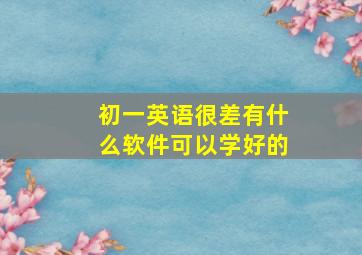 初一英语很差有什么软件可以学好的